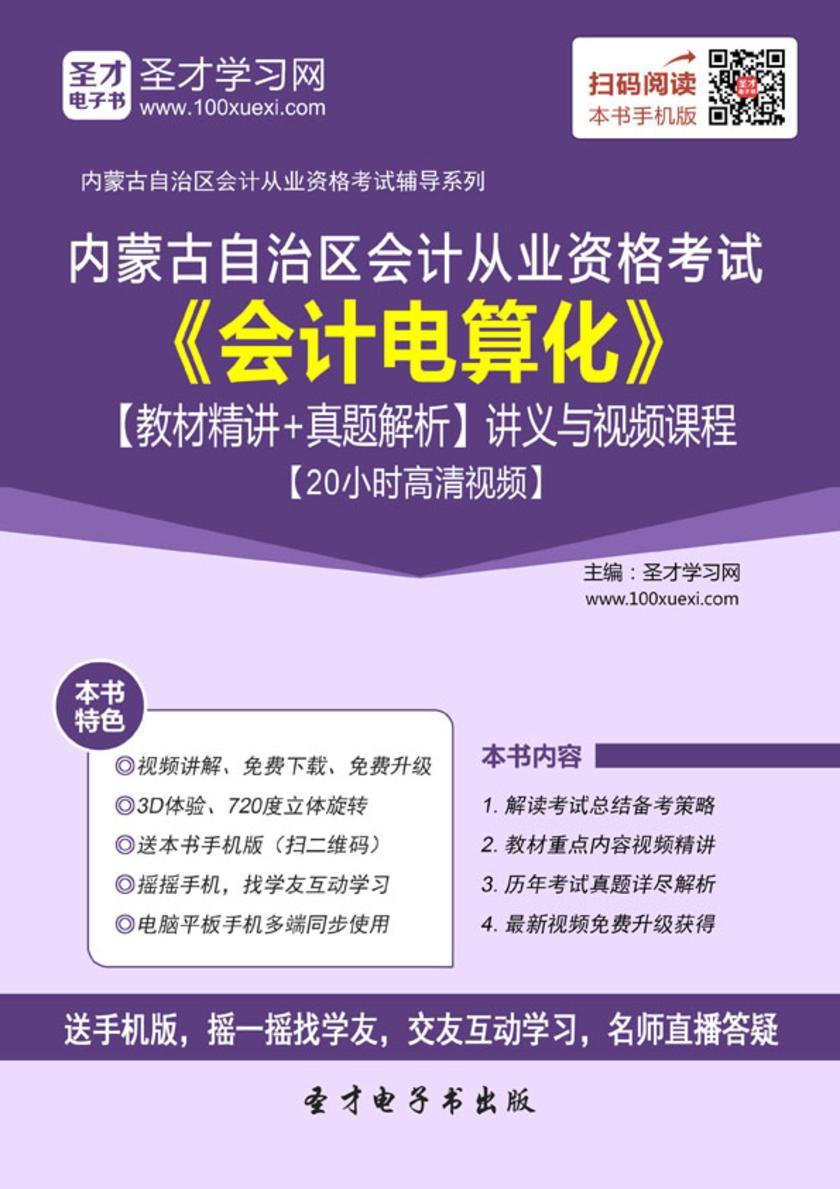 圣才电子书
圣才学习网
www.100xuexi.com

扫码阅读
本书手机版

内蒙古自治区会计从业资格考试辅导系列

内蒙古自治区会计从业资格考试
《会计电算化》
【教材精讲+真题解析】讲义与视频课程
【20小时高清视频】

主编：圣才学习网
www.100xuexi.com

本书特色

◎视频讲解、免费下载、免费升级
◎3D体验、720度立体旋转
◎送本书手机版（扫二维码）
◎摇摇手机，找学友互动学习
◎电脑平板手机多端同步使用

本书内容

1. 解读考试总结备考策略
2. 教材重点内容视频精讲
3. 历年考试真题详尽解析
4. 最新视频免费升级获得

送手机版，摇一摇找学友，交友互动学习，名师直播答疑

圣才电子书出版